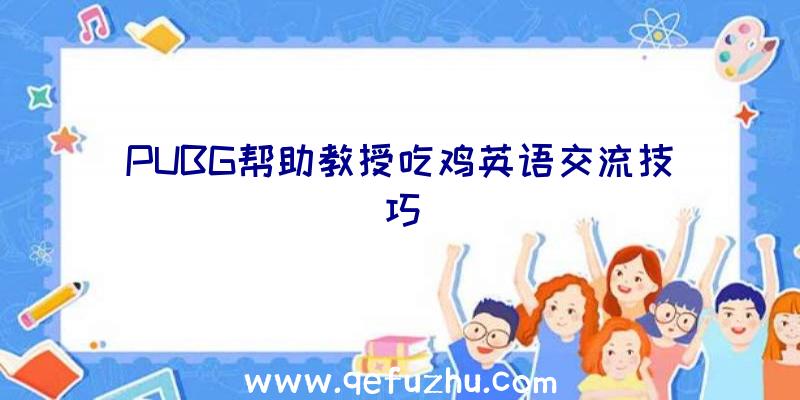 PUBG帮助教授吃鸡英语交流技巧

www.qefuzhu.com